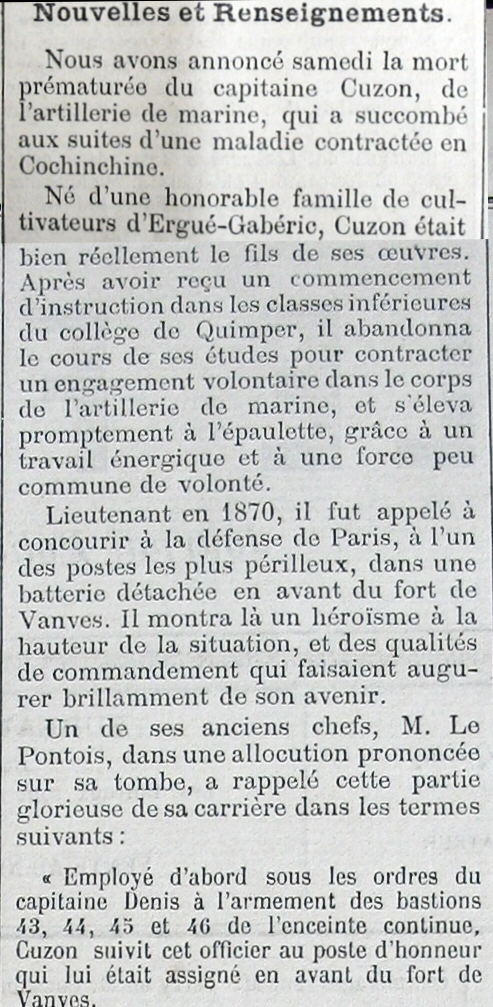 Nouvelles et Renseignements.

Nous avons annoncé samedi la mort prématurée du capitaine Cuzon, de l'artillerie de marine, qui a succombé aux suites d'une maladie contractée en Cochinchine.

Né d'une honorable famille de cultivateurs d'Ergué-Gabéric, Cuzon était bien réellement le fils de ses œuvres. Après avoir reçu un commencement d'instruction dans les classes inférieures du collège de Quimper, il abandonna le cours de ses études pour contracter un engagement volontaire dans le corps de l'artillerie de marine, et s'éleva promptement à l'épaulette, grâce à un travail énergique et à une force peu commune de volonté.

Lieutenant en 1870, il fut appelé à concourir à la défense de Paris, à l'un des postes les plus périlleux, dans une batterie détachée en avant du fort de Vanves. Il montra là un héroïsme à la hauteur de la situation, et des qualités de commandement qui faisaient augurer brillamment de son avenir.

Un de ses anciens chefs, M. Le Pontois, dans une allocution prononcée sur sa tombe, a rappelé cette partie glorieuse de sa carrière dans les termes suivants :

« Employé d'abord sous les ordres du capitaine Denis à l'armement des bastions 43, 44, 45 et 46 de l'enceinte continue, Cuzon suivit cet officier au poste d'honneur qui lui était assigné en avant du fort de Vanves.